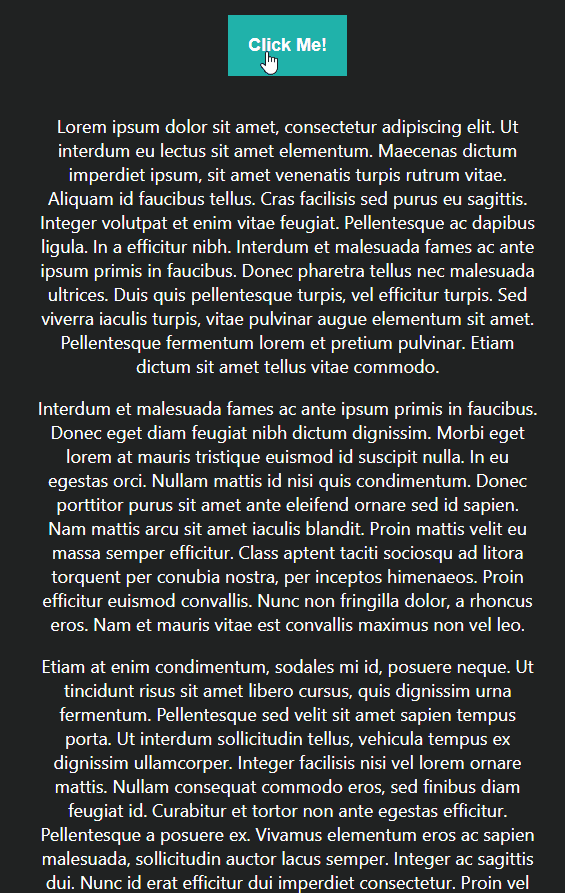 Click Me!

Lorem ipsum dolor sit amet, consectetur adipiscing elit. Ut interdum eu lectus sit amet elementum. Maecenas dictum imperdiet ipsum, sit amet venenatis turpis rutrum vitae. Aliquam id faucibus tellus. Cras facilisis sed purus eu sagittis. Integer volutpat et enim vitae feugiat. Pellentesque ac dapibus ligula. In a efficitur nibh. Interdum et malesuada fames ac ante ipsum primis in faucibus. Donec pharetra tellus nec malesuada ultrices. Duis quis pellentesque turpis, vel efficitur turpis. Sed viverra iaculis turpis, vitae pulvinar augue elementum sit amet. Pellentesque fermentum lorem et pretium pulvinar. Etiam dictum sit amet tellus vitae commodo.

Interdum et malesuada fames ac ante ipsum primis in faucibus. Donec eget diam feugiat nibh dictum dignissim. Morbi eget lorem at mauris tristique euismod id suscipit nulla. In eu egestas orci. Nullam mattis id nisi quis condimentum. Donec porttitor purus sit amet ante eleifend ornare sed id sapien. Nam mattis arcu sit amet iaculis blandit. Proin mattis velit eu massa semper efficitur. Class aptent taciti sociosqu ad litora torquent per conubia nostra, per inceptos himenaeos. Proin efficitur euismod convallis. Nunc non fringilla dolor, a rhoncus eros. Nam et mauris vitae est convallis maximus non vel leo.

Etiam at enim condimentum, sodales mi id, posuere neque. Ut tincidunt risus sit amet libero cursus, quis dignissim urna fermentum. Pellentesque sed velit sit amet sapien tempus porta. Ut interdum sollicitudin tellus, vehicula tempus ex dignissim ullamcorper. Integer facilisis nisi vel lorem ornare mattis. Nullam consequat commodo eros, sed finibus diam feugiat id. Curabitur et tortor non ante egestas efficitur. Pellentesque a posuere ex. Vivamus elementum eros ac sapien malesuada, sollicitudin auctor lacus semper. Integer ac sagittis dui. Nunc id erat efficitur dui imperdiet consectetur. Proin vel